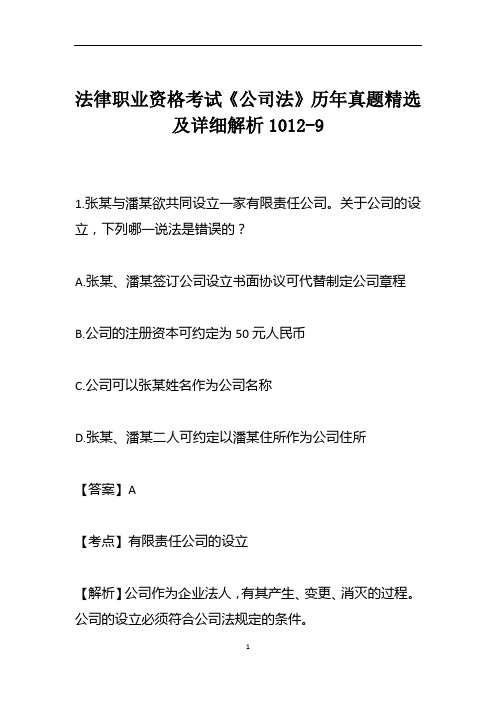 法律职业资格考试《公司法》历年真题精选及详细解析 1012-9

1.张某与潘某欲共同设立一家有限责任公司。关于公司的设立，下列哪一说法是错误的？

A.张某、潘某签订公司设立书面协议可代替制定公司章程

B.公司的注册资本可约定为 50 元人民币

C.公司可以张某姓名作为公司名称

D.张某、潘某二人可约定以潘某住所作为公司住所

【答案】A

【考点】有限责任公司的设立

【解析】公司作为企业法人，有其产生、变更、消灭的过程。公司的设立必须符合公司法规定的条件。

1